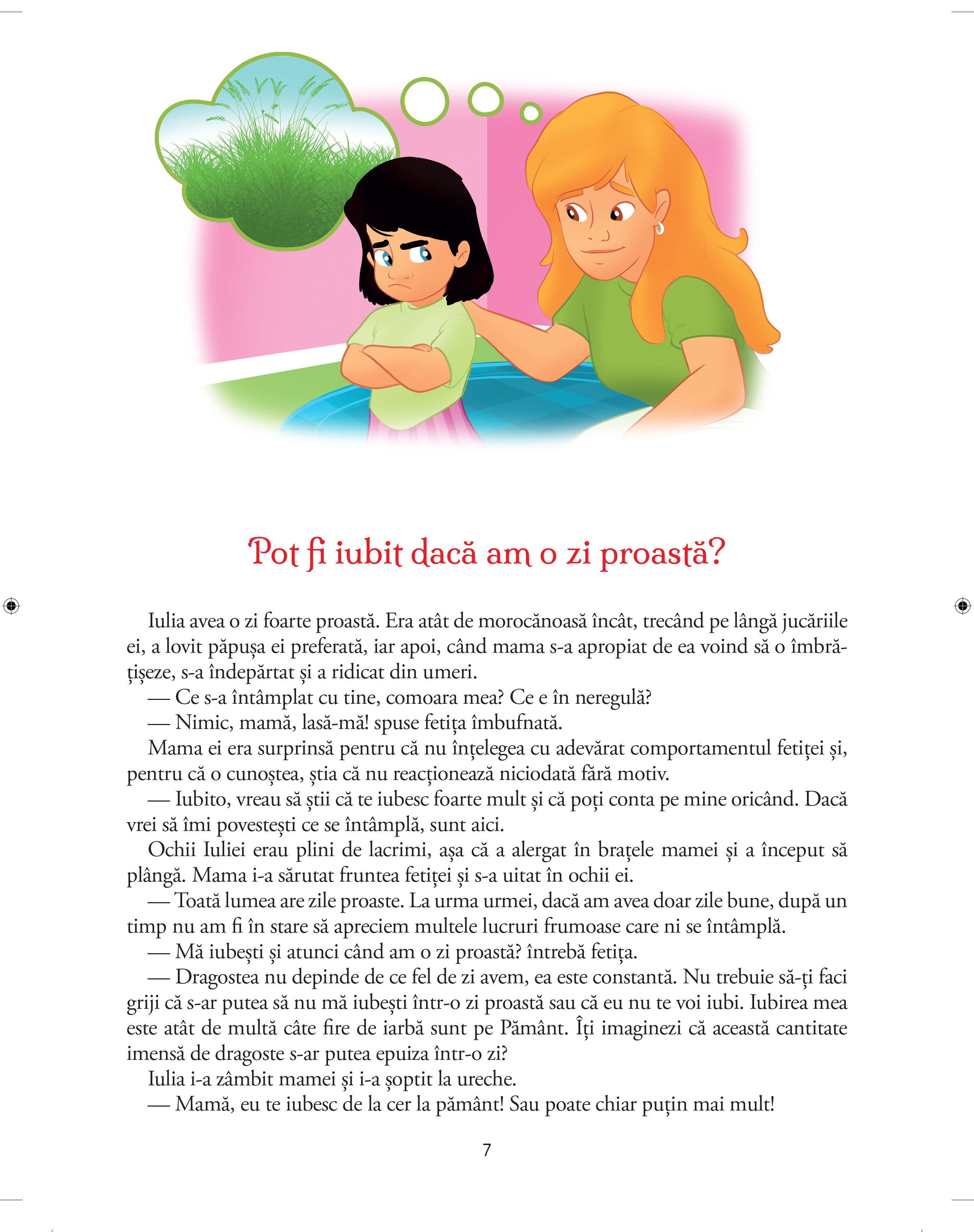 Pot fi iubit dacă am o zi proastă?

Iulia avea o zi foarte proastă. Era atât de morocănoasă încât, trecând pe lângă jucăriile ei, a lovit păpușa ei preferată, iar apoi, când mama s-a apropiat de ea voind să o îmbrățișeze, s-a îndepărtat și a ridicat din umeri.

— Ce s-a întâmplat cu tine, comoara mea? Ce e în neregulă?

— Nimic, mamă, lasă-mă! spuse fetița îmbufnată.

Mama ei era surprinsă pentru că nu înțelegea cu adevărat comportamentul fetiței și, pentru că o cunoștea, știa că nu reacționează niciodată fără motiv.

— Iubito, vreau să știi că te iubesc foarte mult și că poți conta pe mine oricând. Dacă vrei să îmi povestești ce se întâmplă, sunt aici.

Ochii Iuliei erau plini de lacrimi, așa că a alergat în brațele mamei și a început să plângă. Mama i-a sărutat fruntea fetiței și s-a uitat în ochii ei.

— Toată lumea are zile proaste. La urma urmei, dacă am avea doar zile bune, după un timp nu am fi în stare să apreciem multele lucruri frumoase care ni se întâmplă.

— Mă iubești și atunci când am o zi proastă? întrebă fetița.

— Dragostea nu depinde de ce fel de zi avem, ea este constantă. Nu trebuie să-ți faci griji că s-ar putea să nu mă iubești într-o zi proastă sau că eu nu te voi iubi. Iubirea mea este atât de multă câte fire de iarbă sunt pe Pământ. Îți imaginezi că această cantitate imensă de dragoste s-ar putea epuiza într-o zi?

Iulia i-a zâmbit mamei și i-a șoptit la ureche.

— Mamă, eu te iubesc de la cer la pământ! Sau poate chiar puțin mai mult!

7